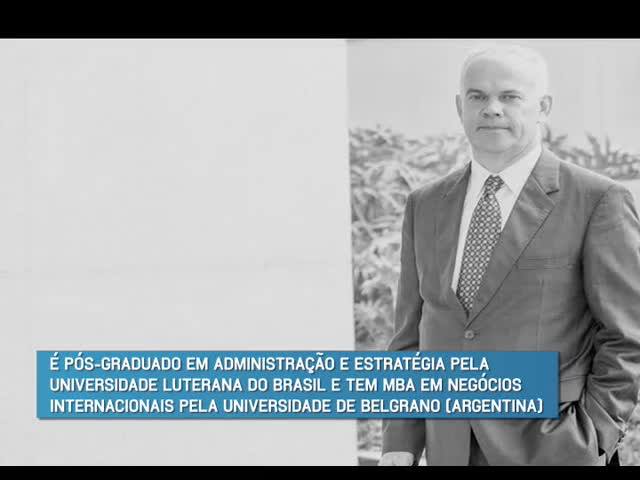 É PÓS-GRADUADO EM ADMINISTRAÇÃO E ESTRATÉGIA PELA UNIVERSIDADE LUTERANA DO BRASIL E TEM MBA EM NEGÓCIOS INTERNACIONAIS PELA UNIVERSIDADE DE BELGRANO (ARGENTINA)